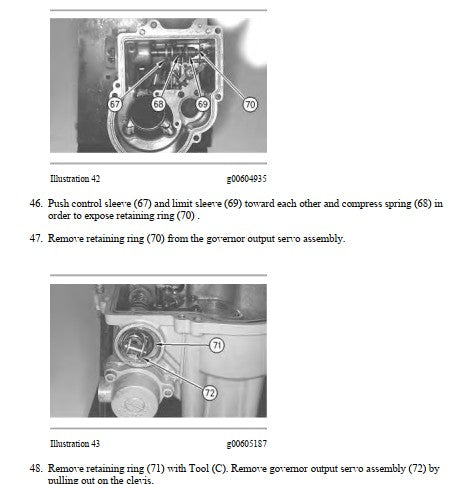 67
68
69
70

Illustration 42 g00604935

46. Push control sleeve (67) and limit sleeve (69) toward each other and compress spring (68) in order to expose retaining ring (70) .

47. Remove retaining ring (70) from the governor output servo assembly.

71
72

Illustration 43 g00605187

48. Remove retaining ring (71) with Tool (C). Remove governor output servo assembly (72) by pulling out on the clevis.